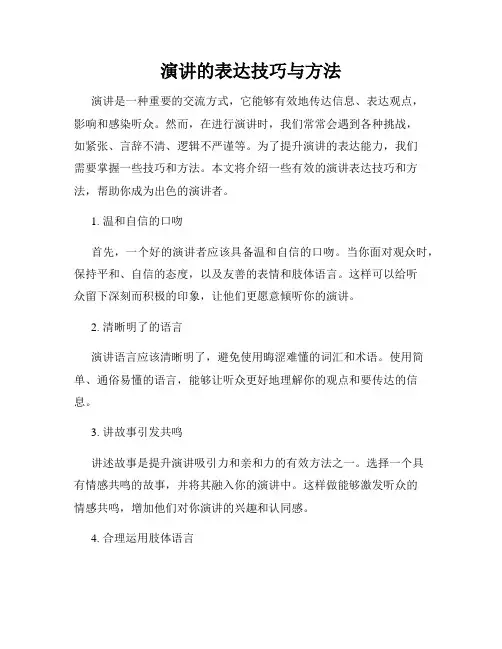 演讲的表达技巧与方法

演讲是一种重要的交流方式，它能够有效地传达信息、表达观点，影响和感染听众。然而，在进行演讲时，我们常常会遇到各种挑战，如紧张、言辞不清、逻辑不严谨等。为了提升演讲的表达能力，我们需要掌握一些技巧和方法。本文将介绍一些有效的演讲表达技巧和方法，帮助你成为出色的演讲者。

1. 温和自信的口吻

首先，一个好的演讲者应该具备温和自信的口吻。当你面对观众时，保持平和、自信的态度，以及友善的表情和肢体语言。这样可以给听众留下深刻而积极的印象，让他们更愿意倾听你的演讲。

2. 清晰明了的语言

演讲语言应该清晰明了，避免使用晦涩难懂的词汇和术语。使用简单、通俗易懂的语言，能够让听众更好地理解你的观点和要传达的信息。

3. 讲故事引发共鸣

讲述故事是提升演讲吸引力和亲和力的有效方法之一。选择一个具有情感共鸣的故事，并将其融入你的演讲中。这样做能够激发听众的情感共鸣，增加他们对你演讲的兴趣和认同感。

4. 合理运用肢体语言